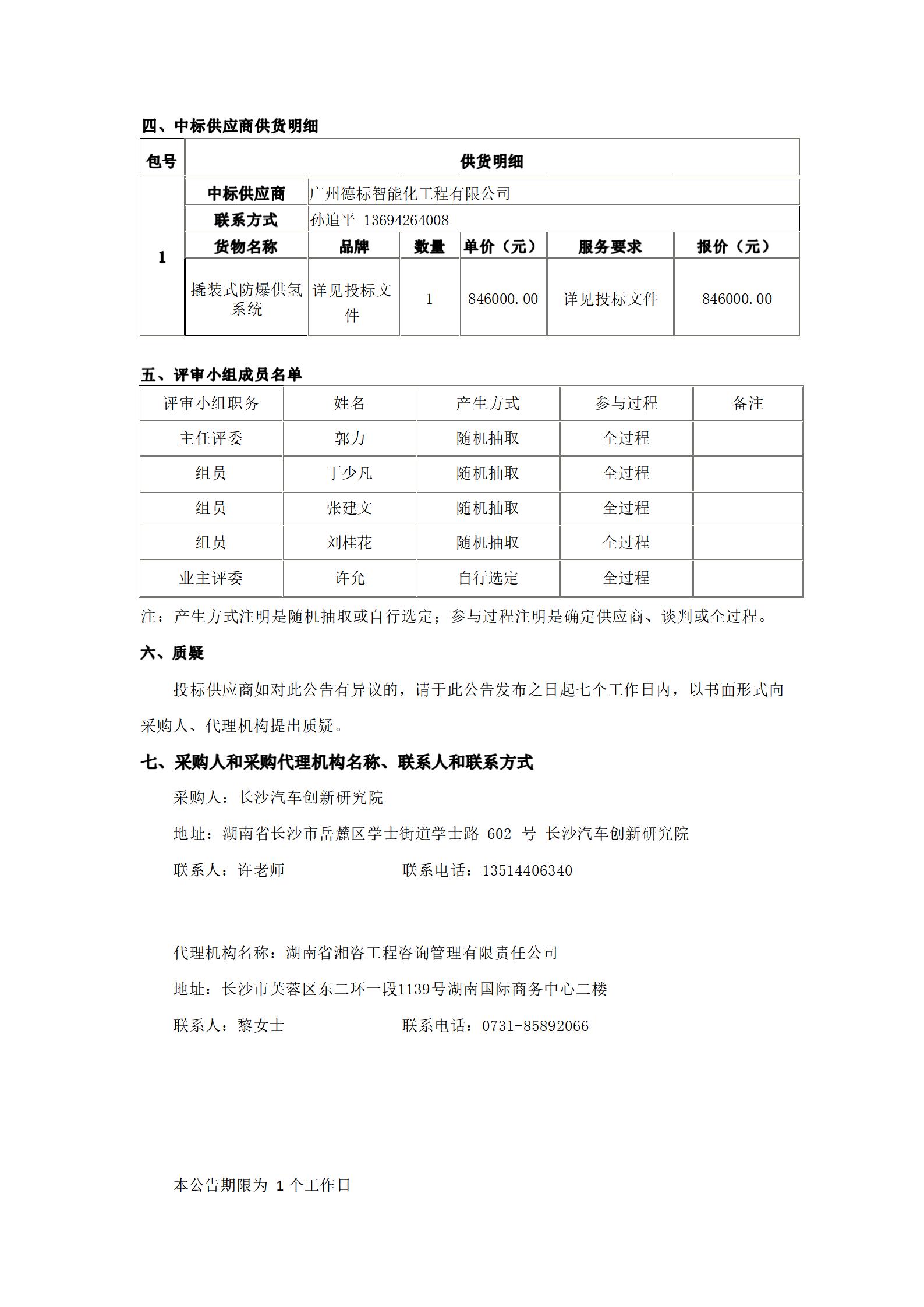 四、中标供应商供货明细

| 包号 | 供货明细 | | | | | |
|---|---|---|---|---|---|---|
| 1 | 中标供应商 | 广州德标智能化工程有限公司 | | | | |
| | 联系方式 | 孙追平 13694264008 | | | | |
| | 货物名称 | 品牌 | 数量 | 单价（元） | 服务要求 | 报价（元） |
| | 撬装式防爆供氢系统 | 详见投标文件 | 1 | 846000.00 | 详见投标文件 | 846000.00 |

五、评审小组成员名单

| 评审小组职务 | 姓名 | 产生方式 | 参与过程 | 备注 |
|---|---|---|---|---|
| 主任评委 | 郭力 | 随机抽取 | 全过程 | |
| 组员 | 丁少凡 | 随机抽取 | 全过程 | |
| 组员 | 张建文 | 随机抽取 | 全过程 | |
| 组员 | 刘桂花 | 随机抽取 | 全过程 | |
| 业主评委 | 许允 | 自行选定 | 全过程 | |

注：产生方式注明是随机抽取或自行选定；参与过程注明是确定供应商、谈判或全过程。

六、质疑

投标供应商如对此公告有异议的，请于此公告发布之日起七个工作日内，以书面形式向采购人、代理机构提出质疑。

七、采购人和采购代理机构名称、联系人和联系方式

采购人：长沙汽车创新研究院

地址：湖南省长沙市岳麓区学士街道学士路 602 号 长沙汽车创新研究院

联系人：许老师　　　　联系电话：13514406340

代理机构名称：湖南省湘咨工程咨询管理有限责任公司

地址：长沙市芙蓉区东二环一段1139号湖南国际商务中心二楼

联系人：黎女士　　　　联系电话：0731-85892066

本公告期限为 1 个工作日